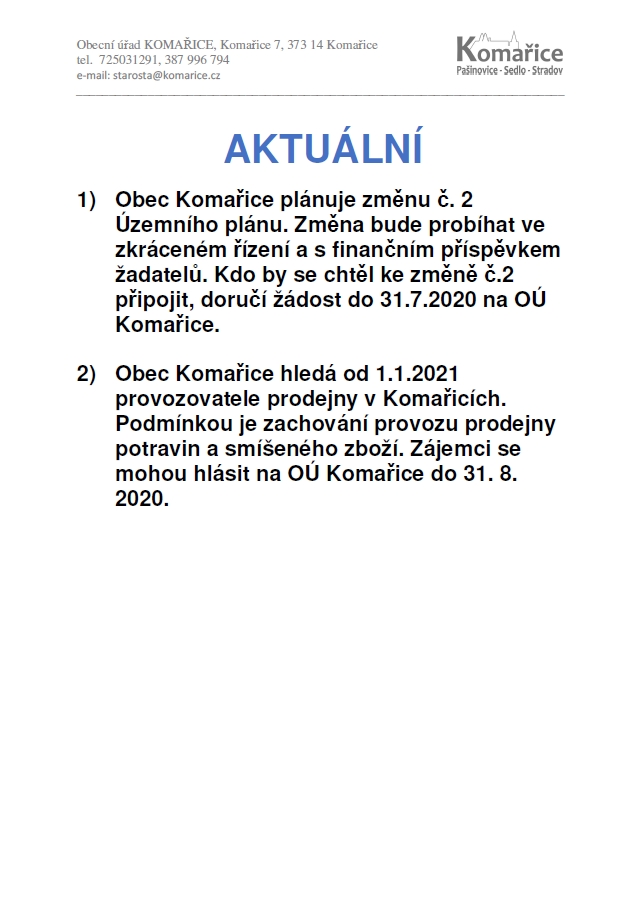 Obecní úřad KOMAŘICE, Komařice 7, 373 14 Komařice
tel. 725031291, 387 996 794
e-mail: starosta@komarice.cz

Komařice
Pašinovice · Sedlo · Stradov

AKTUÁLNÍ

1) Obec Komařice plánuje změnu č. 2 Územního plánu. Změna bude probíhat ve zkráceném řízení a s finančním příspěvkem žadatelů. Kdo by se chtěl ke změně č.2 připojit, doručí žádost do 31.7.2020 na OÚ Komařice.

2) Obec Komařice hledá od 1.1.2021 provozovatele prodejny v Komařicích. Podmínkou je zachování provozu prodejny potravin a smíšeného zboží. Zájemci se mohou hlásit na OÚ Komařice do 31. 8. 2020.